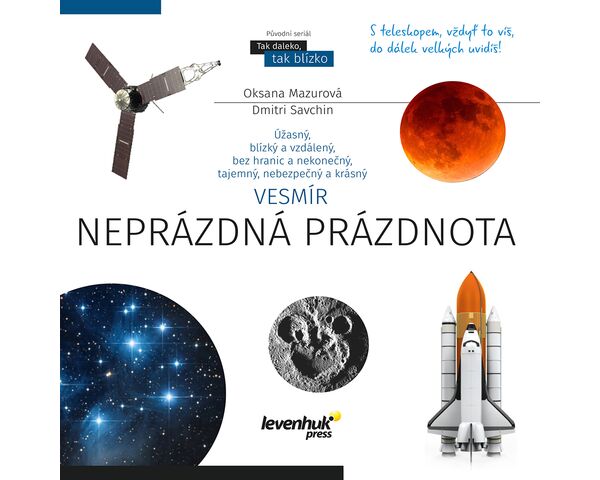 Původní seriál
Tak daleko,
tak blízko

S teleskopem, vždyť to víš,
do dálek velkých uvidíš!

Oksana Mazurová
Dmitri Savchin

Úžasný,
blízký a vzdálený,
bez hranic a nekonečný,
tajemný, nebezpečný a krásný

VESMÍR
NEPRÁZDNÁ PRÁZDNOTA

levenhuk
press